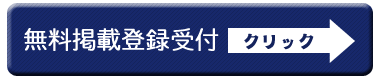 無料掲載登録受付 クリック